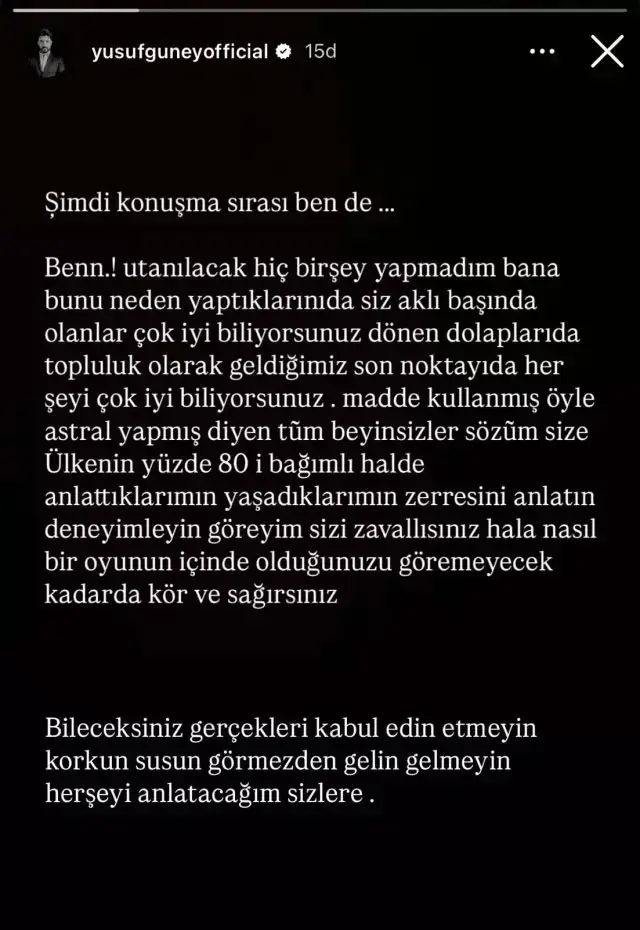 yusufguneyofficial 15d

Şimdi konuşma sırası ben de ...

Benn.! utanılacak hiç birşey yapmadım bana bunu neden yaptıklarınıda siz aklı başında olanlar çok iyi biliyorsunuz dönen dolaplarıda topluluk olarak geldiğimiz son noktayıda her şeyi çok iyi biliyorsunuz . madde kullanmış öyle astral yapmış diyen tüm beyinsizler sözüm size Ülkenin yüzde 80 i bağımlı halde anlattıklarımın yaşadıklarımın zerresini anlatın deneyimleyin göreyim sizi zavallısınız hala nasıl bir oyunun içinde olduğunuzu göremeyecek kadarda kör ve sağırsınız

Bileceksiniz gerçekleri kabul edin etmeyin korkun susun görmezden gelin gelmeyin herşeyi anlatacağım sizlere .